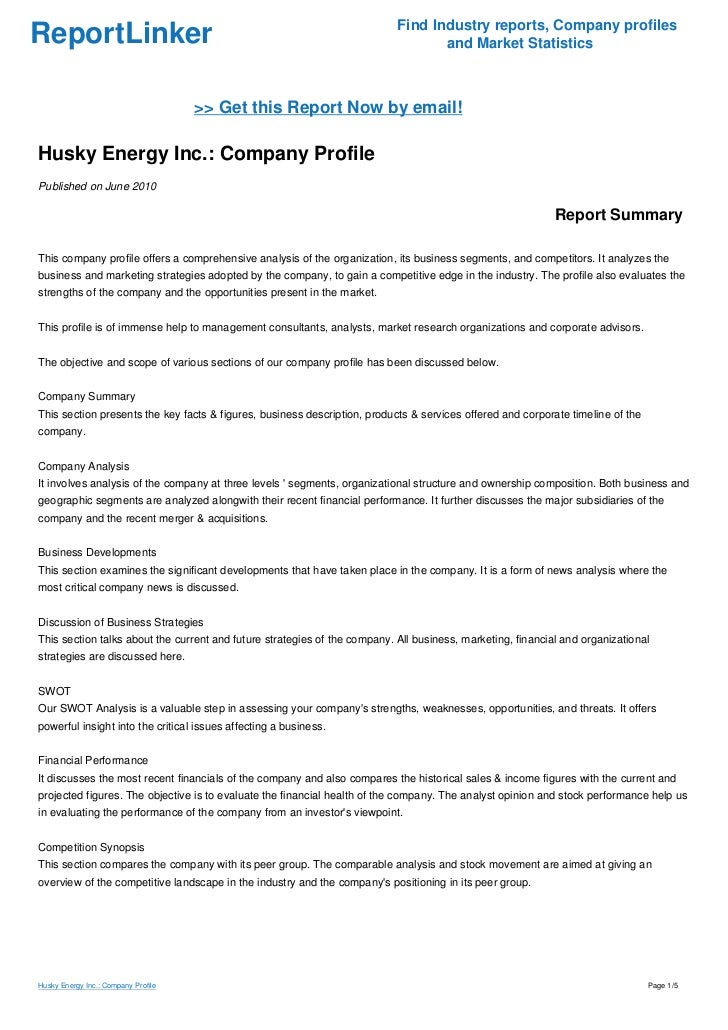 ReportLinker

Find Industry reports, Company profiles and Market Statistics

>> Get this Report Now by email!

Husky Energy Inc.: Company Profile

Published on June 2010

Report Summary

This company profile offers a comprehensive analysis of the organization, its business segments, and competitors. It analyzes the business and marketing strategies adopted by the company, to gain a competitive edge in the industry. The profile also evaluates the strengths of the company and the opportunities present in the market.

This profile is of immense help to management consultants, analysts, market research organizations and corporate advisors.

The objective and scope of various sections of our company profile has been discussed below.

Company Summary
This section presents the key facts & figures, business description, products & services offered and corporate timeline of the company.

Company Analysis
It involves analysis of the company at three levels ' segments, organizational structure and ownership composition. Both business and geographic segments are analyzed alongwith their recent financial performance. It further discusses the major subsidiaries of the company and the recent merger & acquisitions.

Business Developments
This section examines the significant developments that have taken place in the company. It is a form of news analysis where the most critical company news is discussed.

Discussion of Business Strategies
This section talks about the current and future strategies of the company. All business, marketing, financial and organizational strategies are discussed here.

SWOT
Our SWOT Analysis is a valuable step in assessing your company's strengths, weaknesses, opportunities, and threats. It offers powerful insight into the critical issues affecting a business.

Financial Performance
It discusses the most recent financials of the company and also compares the historical sales & income figures with the current and projected figures. The objective is to evaluate the financial health of the company. The analyst opinion and stock performance help us in evaluating the performance of the company from an investor's viewpoint.

Competition Synopsis
This section compares the company with its peer group. The comparable analysis and stock movement are aimed at giving an overview of the competitive landscape in the industry and the company's positioning in its peer group.

Husky Energy Inc.: Company Profile

Page 1/5